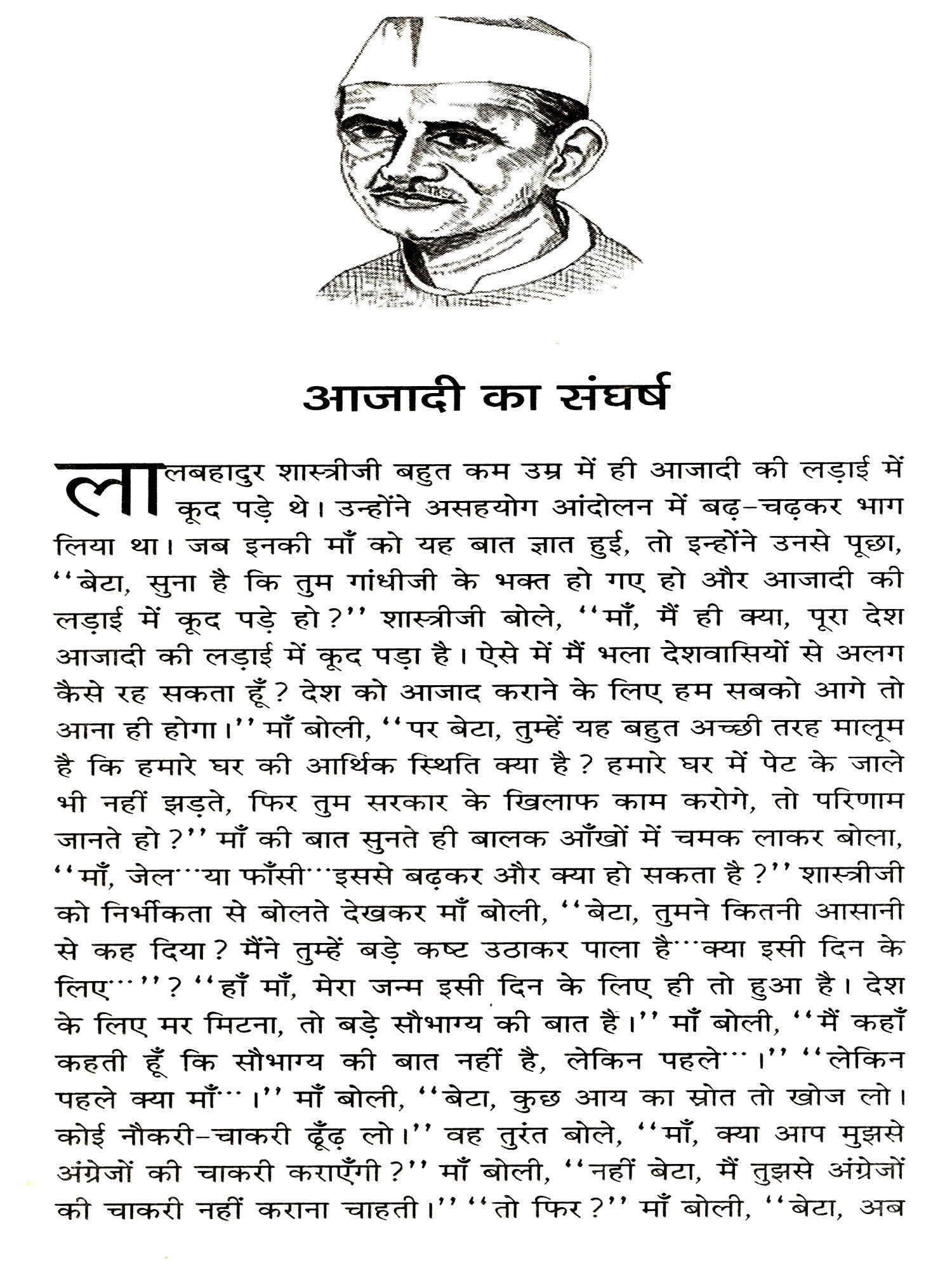 आजादी का संघर्ष

लालबहादुर शास्त्रीजी बहुत कम उम्र में ही आजादी की लड़ाई में कूद पड़े थे। उन्होंने असहयोग आंदोलन में बढ़-चढ़कर भाग लिया था। जब इनकी माँ को यह बात ज्ञात हुई, तो इन्होंने उनसे पूछा, ''बेटा, सुना है कि तुम गांधीजी के भक्त हो गए हो और आजादी की लड़ाई में कूद पड़े हो?'' शास्त्रीजी बोले, ''माँ, मैं ही क्या, पूरा देश आजादी की लड़ाई में कूद पड़ा है। ऐसे में मैं भला देशवासियों से अलग कैसे रह सकता हूँ? देश को आजाद कराने के लिए हम सबको आगे तो आना ही होगा।'' माँ बोली, ''पर बेटा, तुम्हें यह बहुत अच्छी तरह मालूम है कि हमारे घर की आर्थिक स्थिति क्या है? हमारे घर में पेट के जाले भी नहीं झड़ते, फिर तुम सरकार के खिलाफ काम करोगे, तो परिणाम जानते हो?'' माँ की बात सुनते ही बालक आँखों में चमक लाकर बोला, ''माँ, जेल...या फाँसी...इससे बढ़कर और क्या हो सकता है?'' शास्त्रीजी को निर्भीकता से बोलते देखकर माँ बोली, ''बेटा, तुमने कितनी आसानी से कह दिया? मैंने तुम्हें बड़े कष्ट उठाकर पाला है...क्या इसी दिन के लिए...''? ''हाँ माँ, मेरा जन्म इसी दिन के लिए ही तो हुआ है। देश के लिए मर मिटना, तो बड़े सौभाग्य की बात है।'' माँ बोली, ''मैं कहाँ कहती हूँ कि सौभाग्य की बात नहीं है, लेकिन पहले...।'' ''लेकिन पहले क्या माँ...।'' माँ बोली, ''बेटा, कुछ आय का स्रोत तो खोज लो। कोई नौकरी-चाकरी ढूँढ़ लो।'' वह तुरंत बोले, ''माँ, क्या आप मुझसे अंग्रेजों की चाकरी कराएँगी?'' माँ बोली, ''नहीं बेटा, मैं तुझसे अंग्रेजों की चाकरी नहीं कराना चाहती।'' ''तो फिर?'' माँ बोली, ''बेटा, अब